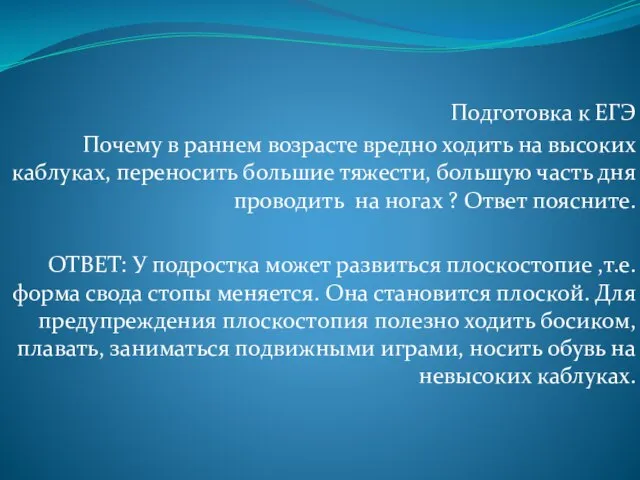 Подготовка к ЕГЭ

Почему в раннем возрасте вредно ходить на высоких каблуках, переносить большие тяжести, большую часть дня проводить  на ногах ? Ответ поясните.

ОТВЕТ: У подростка может развиться плоскостопие ,т.е. форма свода стопы меняется. Она становится плоской. Для предупреждения плоскостопия полезно ходить босиком, плавать, заниматься подвижными играми, носить обувь на невысоких каблуках.